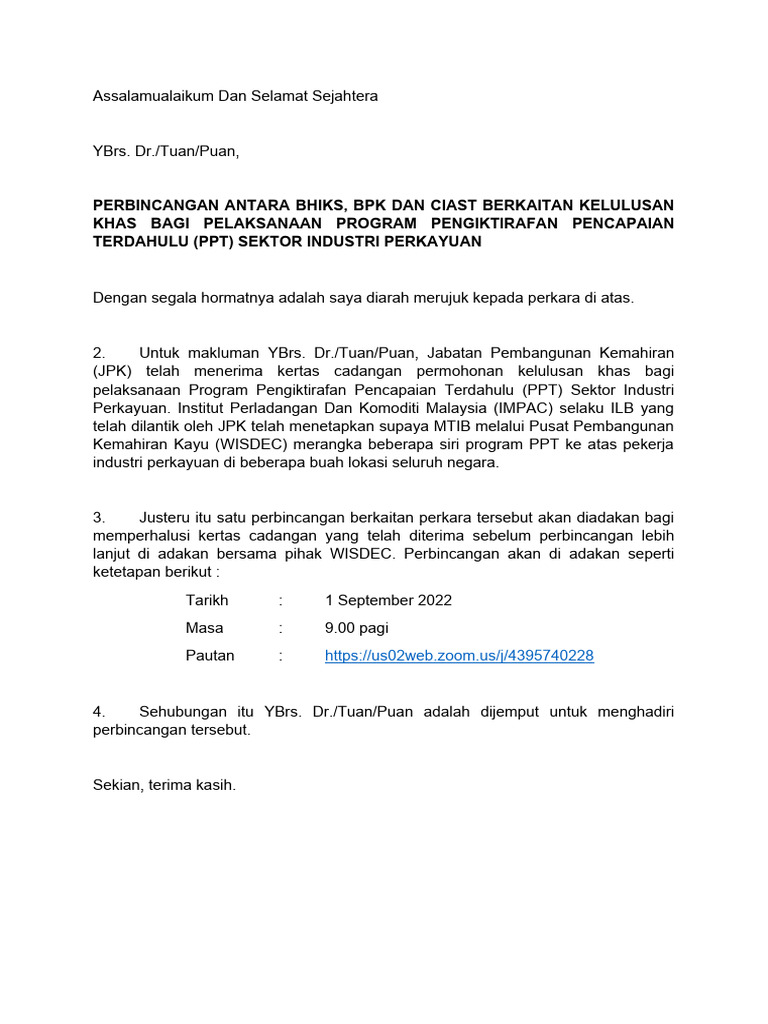 Assalamualaikum Dan Selamat Sejahtera

YBrs. Dr./Tuan/Puan,

PERBINCANGAN ANTARA BHIKS, BPK DAN CIAST BERKAITAN KELULUSAN KHAS BAGI PELAKSANAAN PROGRAM PENGIKTIRAFAN PENCAPAIAN TERDAHULU (PPT) SEKTOR INDUSTRI PERKAYUAN

Dengan segala hormatnya adalah saya diarah merujuk kepada perkara di atas.

2. Untuk makluman YBrs. Dr./Tuan/Puan, Jabatan Pembangunan Kemahiran (JPK) telah menerima kertas cadangan permohonan kelulusan khas bagi pelaksanaan Program Pengiktirafan Pencapaian Terdahulu (PPT) Sektor Industri Perkayuan. Institut Perladangan Dan Komoditi Malaysia (IMPAC) selaku ILB yang telah dilantik oleh JPK telah menetapkan supaya MTIB melalui Pusat Pembangunan Kemahiran Kayu (WISDEC) merangka beberapa siri program PPT ke atas pekerja industri perkayuan di beberapa buah lokasi seluruh negara.

3. Justeru itu satu perbincangan berkaitan perkara tersebut akan diadakan bagi memperhalusi kertas cadangan yang telah diterima sebelum perbincangan lebih lanjut di adakan bersama pihak WISDEC. Perbincangan akan di adakan seperti ketetapan berikut :

Tarikh : 1 September 2022
Masa : 9.00 pagi
Pautan : https://us02web.zoom.us/j/4395740228

4. Sehubungan itu YBrs. Dr./Tuan/Puan adalah dijemput untuk menghadiri perbincangan tersebut.

Sekian, terima kasih.